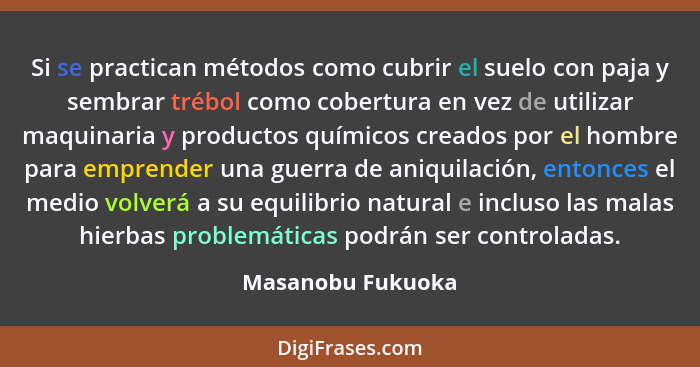 Si se practican métodos como cubrir el suelo con paja y sembrar trébol como cobertura en vez de utilizar maquinaria y productos químicos creados por el hombre para emprender una guerra de aniquilación, entonces el medio volverá a su equilibrio natural e incluso las malas hierbas problemáticas podrán ser controladas.

Masanobu Fukuoka

DigiFrases.com